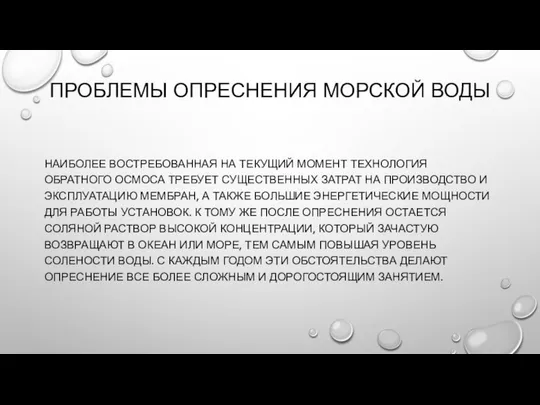 ПРОБЛЕМЫ ОПРЕСНЕНИЯ МОРСКОЙ ВОДЫ

НАИБОЛЕЕ ВОСТРЕБОВАННАЯ НА ТЕКУЩИЙ МОМЕНТ ТЕХНОЛОГИЯ ОБРАТНОГО ОСМОСА ТРЕБУЕТ СУЩЕСТВЕННЫХ ЗАТРАТ НА ПРОИЗВОДСТВО И ЭКСПЛУАТАЦИЮ МЕМБРАН, А ТАКЖЕ БОЛЬШИЕ ЭНЕРГЕТИЧЕСКИЕ МОЩНОСТИ ДЛЯ РАБОТЫ УСТАНОВОК. К ТОМУ ЖЕ ПОСЛЕ ОПРЕСНЕНИЯ ОСТАЕТСЯ СОЛЯНОЙ РАСТВОР ВЫСОКОЙ КОНЦЕНТРАЦИИ, КОТОРЫЙ ЗАЧАСТУЮ ВОЗВРАЩАЮТ В ОКЕАН ИЛИ МОРЕ, ТЕМ САМЫМ ПОВЫШАЯ УРОВЕНЬ СОЛЕНОСТИ ВОДЫ. С КАЖДЫМ ГОДОМ ЭТИ ОБСТОЯТЕЛЬСТВА ДЕЛАЮТ ОПРЕСНЕНИЕ ВСЕ БОЛЕЕ СЛОЖНЫМ И ДОРОГОСТОЯЩИМ ЗАНЯТИЕМ.